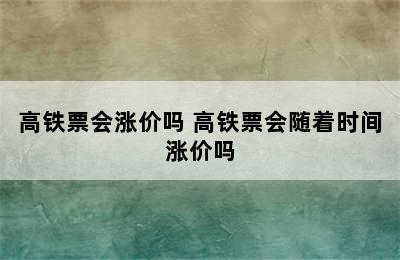 高铁票会涨价吗 高铁票会随着时间涨价吗